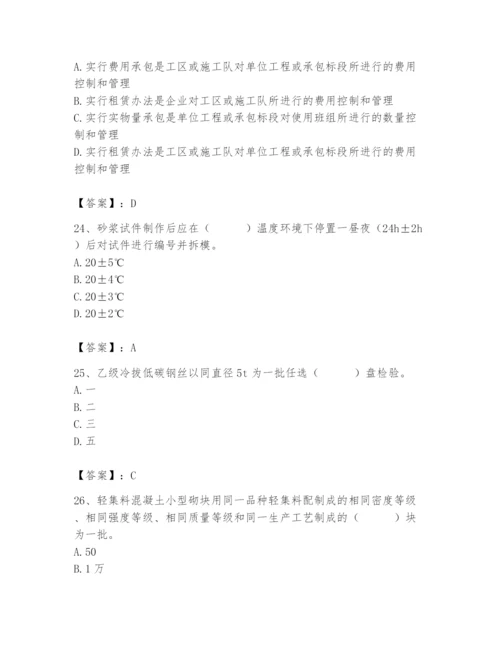 A. 实行费用承包是工区或施工队对单位工程或承包标段所进行的费用控制和管理
B. 实行租赁办法是企业对工区或施工队所进行的费用控制和管理
C. 实行实物量承包是单位工程或承包标段对使用班组所进行的数量控制和管理
D. 实行租赁办法是工区或施工队对单位工程或承包标段所进行的费用控制和管理

【答案】：D

24、砂浆试件制作后应在（　　）温度环境下停置一昼夜（24h±2h）后对试件进行编号并拆模。
A. 20±5℃
B. 20±4℃
C. 20±3℃
D. 20±2℃

【答案】：A

25、乙级冷拔低碳钢丝以同直径 5t 为一批任选（　　）盘检验。
A. 一
B. 二
C. 三
D. 五

【答案】：C

26、轻集料混凝土小型砌块用同一品种轻集料配制成的相同密度等级、相同强度等级、相同质量等级和同一生产工艺制成的（　　）块为一批。
A. 50
B. 1 万